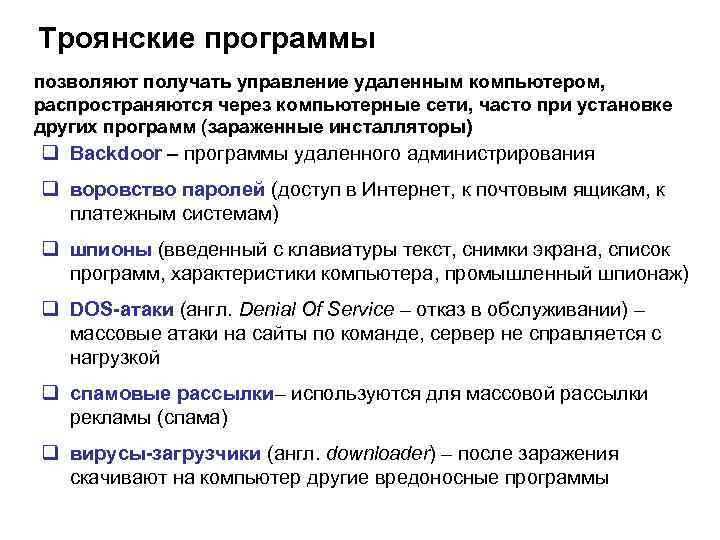 Троянские программы

позволяют получать управление удаленным компьютером, распространяются через компьютерные сети, часто при установке других программ (зараженные инсталляторы)

❑ Backdoor – программы удаленного администрирования

❑ воровство паролей (доступ в Интернет, к почтовым ящикам, к платежным системам)

❑ шпионы (введенный с клавиатуры текст, снимки экрана, список программ, характеристики компьютера, промышленный шпионаж)

❑ DOS-атаки (англ. Denial Of Service – отказ в обслуживании) – массовые атаки на сайты по команде, сервер не справляется с нагрузкой

❑ спамовые рассылки– используются для массовой рассылки рекламы (спама)

❑ вирусы-загрузчики (англ. downloader) – после заражения скачивают на компьютер другие вредоносные программы